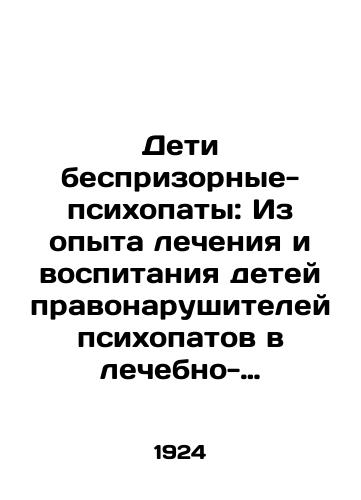 Дети беспризорные-психопаты: Из опыта лечения и воспитания детей правонарушителей психопатов в лечебно-...

1924